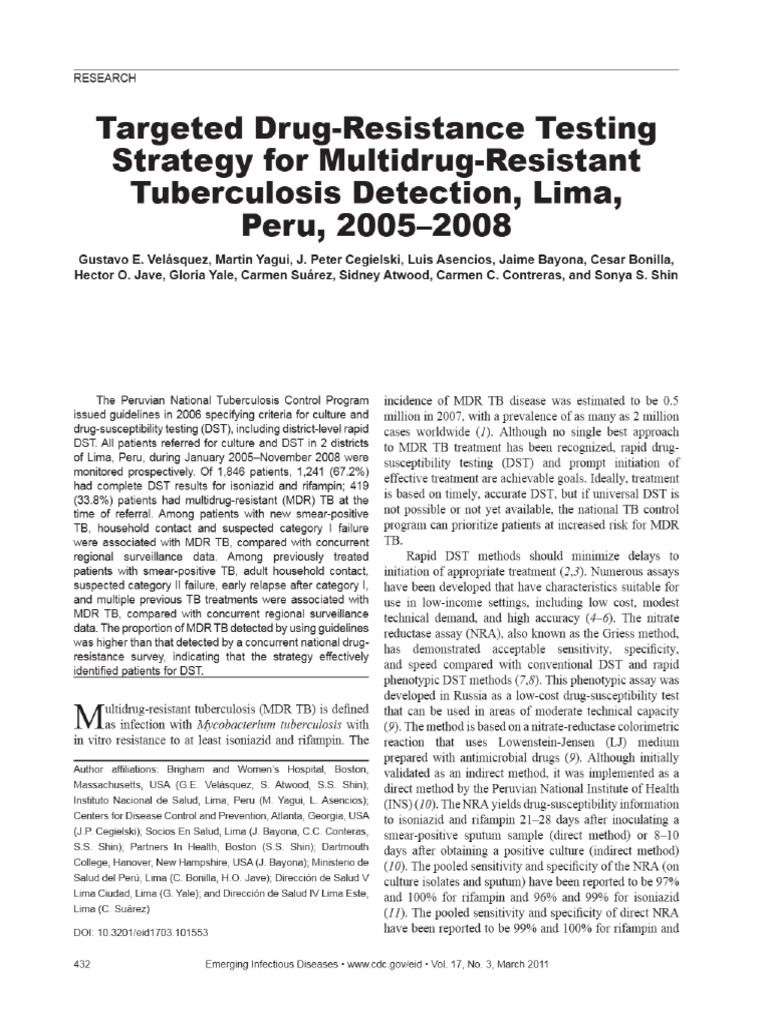 RESEARCH

Targeted Drug-Resistance Testing Strategy for Multidrug-Resistant Tuberculosis Detection, Lima, Peru, 2005–2008

Gustavo E. Velásquez, Martin Yagui, J. Peter Cegielski, Luis Asencios, Jaime Bayona, Cesar Bonilla, Hector O. Jave, Gloria Yale, Carmen Suárez, Sidney Atwood, Carmen C. Contreras, and Sonya S. Shin

The Peruvian National Tuberculosis Control Program issued guidelines in 2006 specifying criteria for culture and drug-susceptibility testing (DST), including district-level rapid DST. All patients referred for culture and DST in 2 districts of Lima, Peru, during January 2005–November 2008 were monitored prospectively. Of 1,846 patients, 1,241 (67.2%) had complete DST results for isoniazid and rifampin; 419 (33.8%) patients had multidrug-resistant (MDR) TB at the time of referral. Among patients with new smear-positive TB, household contact and suspected category I failure were associated with MDR TB, compared with concurrent regional surveillance data. Among previously treated patients with smear-positive TB, adult household contact, suspected category II failure, early relapse after category I, and multiple previous TB treatments were associated with MDR TB, compared with concurrent regional surveillance data. The proportion of MDR TB detected by using guidelines was higher than that detected by a concurrent national drug-resistance survey, indicating that the strategy effectively identified patients for DST.

Multidrug-resistant tuberculosis (MDR TB) is defined as infection with Mycobacterium tuberculosis with in vitro resistance to at least isoniazid and rifampin. The

Author affiliations: Brigham and Women's Hospital, Boston, Massachusetts, USA (G.E. Velásquez, S. Atwood, S.S. Shin); Instituto Nacional de Salud, Lima, Peru (M. Yagui, L. Asencios); Centers for Disease Control and Prevention, Atlanta, Georgia, USA (J.P. Cegielski); Socios En Salud, Lima (J. Bayona, C.C. Conteras, S.S. Shin); Partners In Health, Boston (S.S. Shin); Dartmouth College, Hanover, New Hampshire, USA (J. Bayona); Ministerio de Salud del Perú, Lima (C. Bonilla, H.O. Jave); Dirección de Salud V Lima Ciudad, Lima (G. Yale); and Dirección de Salud IV Lima Este, Lima (C. Suárez)

DOI: 10.3201/eid1703.101553

incidence of MDR TB disease was estimated to be 0.5 million in 2007, with a prevalence of as many as 2 million cases worldwide (1). Although no single best approach to MDR TB treatment has been recognized, rapid drug-susceptibility testing (DST) and prompt initiation of effective treatment are achievable goals. Ideally, treatment is based on timely, accurate DST, but if universal DST is not possible or not yet available, the national TB control program can prioritize patients at increased risk for MDR TB.

Rapid DST methods should minimize delays to initiation of appropriate treatment (2,3). Numerous assays have been developed that have characteristics suitable for use in low-income settings, including low cost, modest technical demand, and high accuracy (4–6). The nitrate reductase assay (NRA), also known as the Griess method, has demonstrated acceptable sensitivity, specificity, and speed compared with conventional DST and rapid phenotypic DST methods (7,8). This phenotypic assay was developed in Russia as a low-cost drug-susceptibility test that can be used in areas of moderate technical capacity (9). The method is based on a nitrate-reductase colorimetric reaction that uses Lowenstein-Jensen (LJ) medium prepared with antimicrobial drugs (9). Although initially validated as an indirect method, it was implemented as a direct method by the Peruvian National Institute of Health (INS) (10). The NRA yields drug-susceptibility information to isoniazid and rifampin 21–28 days after inoculating a smear-positive sputum sample (direct method) or 8–10 days after obtaining a positive culture (indirect method) (10). The pooled sensitivity and specificity of the NRA (on culture isolates and sputum) have been reported to be 97% and 100% for rifampin and 96% and 99% for isoniazid (11). The pooled sensitivity and specificity of direct NRA have been reported to be 99% and 100% for rifampin and

432 Emerging Infectious Diseases • www.cdc.gov/eid • Vol. 17, No. 3, March 2011